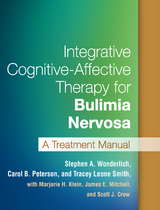 Integrative Cognitive-Affective Therapy for Bulimia Nervosa

A Treatment Manual

Stephen A. Wonderlich, Carol B. Peterson, and Tracey Leone Smith, with Marjorie H. Klein, James E. Mitchell, and Scott J. Crow